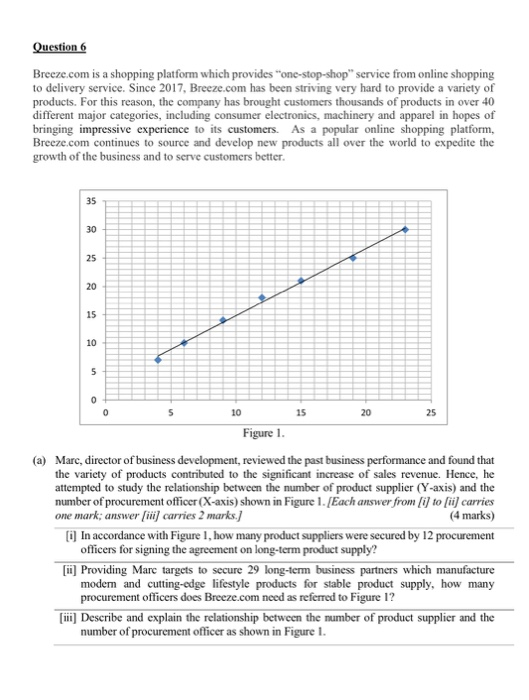 Question 6

Breeze.com is a shopping platform which provides "one-stop-shop" service from online shopping to delivery service. Since 2017, Breeze.com has been striving very hard to provide a variety of products. For this reason, the company has brought customers thousands of products in over 40 different major categories, including consumer electronics, machinery and apparel in hopes of bringing impressive experience to its customers. As a popular online shopping platform, Breeze.com continues to source and develop new products all over the world to expedite the growth of the business and to serve customers better.

35
30
25
20
15
10
5
0
0 5 10 15 20 25

Figure 1.

(a) Marc, director of business development, reviewed the past business performance and found that the variety of products contributed to the significant increase of sales revenue. Hence, he attempted to study the relationship between the number of product supplier (Y-axis) and the number of procurement officer (X-axis) shown in Figure 1. [Each answer from [i] to [ii] carries one mark; answer [iii] carries 2 marks.] (4 marks)

[i] In accordance with Figure 1, how many product suppliers were secured by 12 procurement officers for signing the agreement on long-term product supply?

[ii] Providing Marc targets to secure 29 long-term business partners which manufacture modern and cutting-edge lifestyle products for stable product supply, how many procurement officers does Breeze.com need as referred to Figure 1?

[iii] Describe and explain the relationship between the number of product supplier and the number of procurement officer as shown in Figure 1.